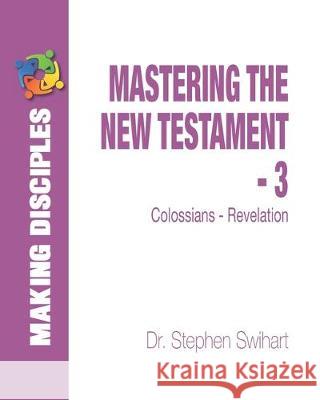 MAKING DISCIPLES

MASTERING THE NEW TESTAMENT - 3

Colossians - Revelation

Dr. Stephen Swihart

Kraina Książek